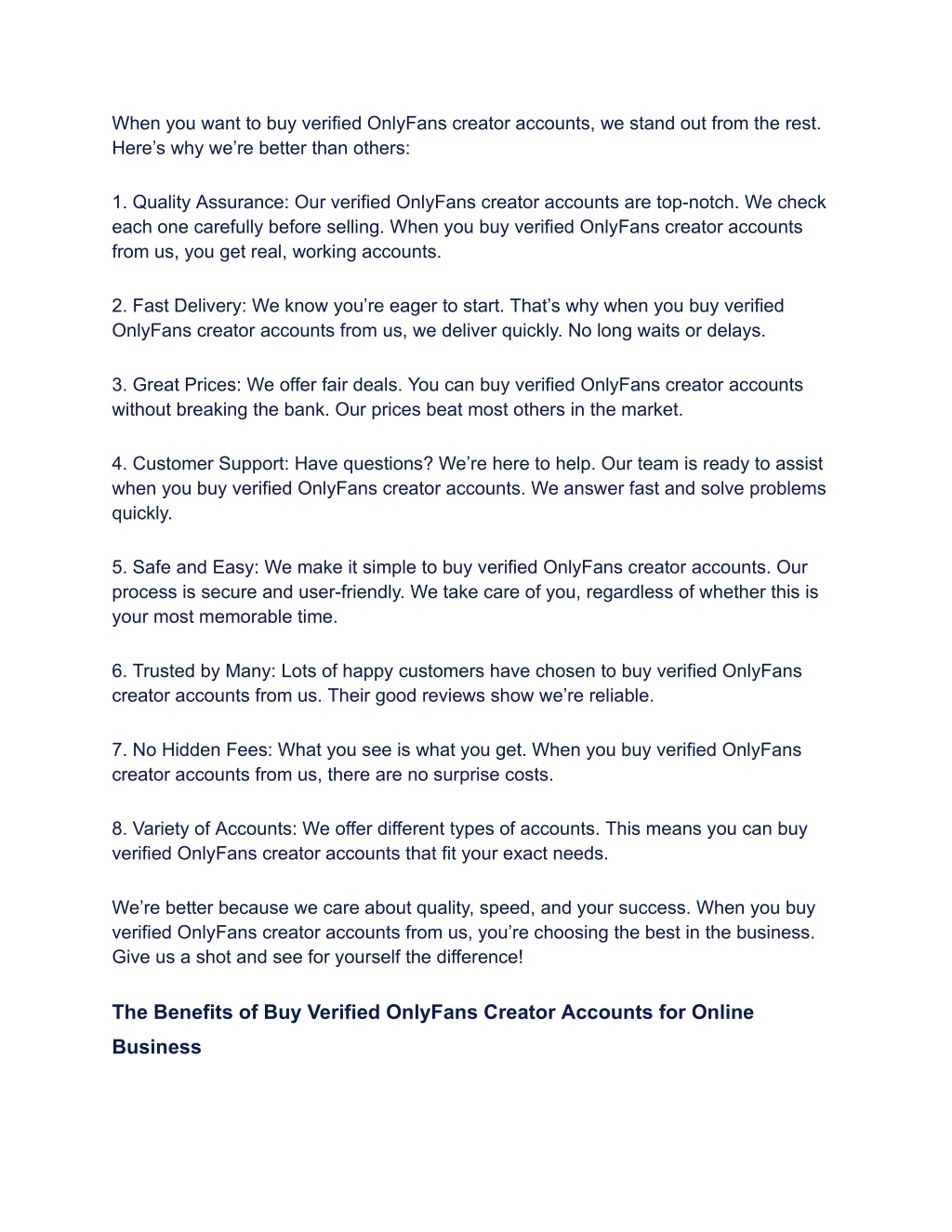 When you want to buy verified OnlyFans creator accounts, we stand out from the rest. Here’s why we’re better than others:

1. Quality Assurance: Our verified OnlyFans creator accounts are top-notch. We check each one carefully before selling. When you buy verified OnlyFans creator accounts from us, you get real, working accounts.

2. Fast Delivery: We know you’re eager to start. That’s why when you buy verified OnlyFans creator accounts from us, we deliver quickly. No long waits or delays.

3. Great Prices: We offer fair deals. You can buy verified OnlyFans creator accounts without breaking the bank. Our prices beat most others in the market.

4. Customer Support: Have questions? We’re here to help. Our team is ready to assist when you buy verified OnlyFans creator accounts. We answer fast and solve problems quickly.

5. Safe and Easy: We make it simple to buy verified OnlyFans creator accounts. Our process is secure and user-friendly. We take care of you, regardless of whether this is your most memorable time.

6. Trusted by Many: Lots of happy customers have chosen to buy verified OnlyFans creator accounts from us. Their good reviews show we’re reliable.

7. No Hidden Fees: What you see is what you get. When you buy verified OnlyFans creator accounts from us, there are no surprise costs.

8. Variety of Accounts: We offer different types of accounts. This means you can buy verified OnlyFans creator accounts that fit your exact needs.

We’re better because we care about quality, speed, and your success. When you buy verified OnlyFans creator accounts from us, you’re choosing the best in the business. Give us a shot and see for yourself the difference!

The Benefits of Buy Verified OnlyFans Creator Accounts for Online Business